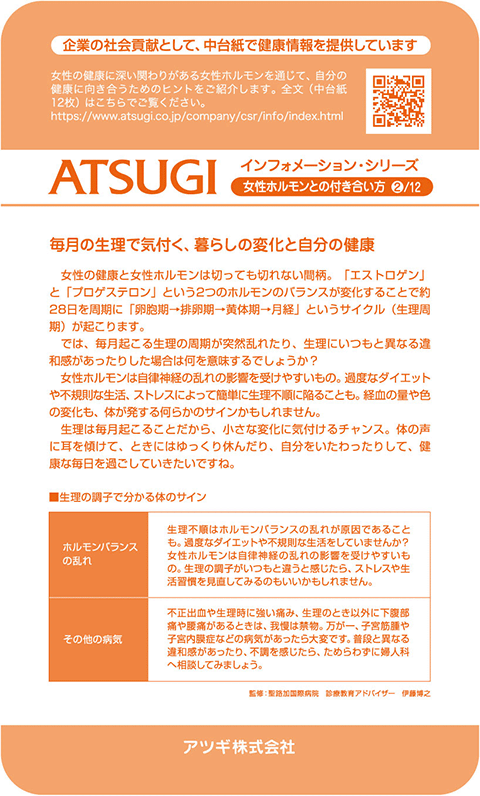 企業の社会貢献として、中台紙で健康情報を提供しています

女性の健康に深い関わりがある女性ホルモンを通じて、自分の健康に向き合うためのヒントをご紹介します。全文（中台紙12枚）はこちらでご覧ください。
https://www.atsugi.co.jp/company/csr/info/index.html

ATSUGI
インフォメーション・シリーズ
女性ホルモンとの付き合い方 2/12

毎月の生理で気付く、暮らしの変化と自分の健康

女性の健康と女性ホルモンは切っても切れない間柄。「エストロゲン」と「プロゲステロン」という2つのホルモンのバランスが変化することで約28日を周期に「卵胞期→排卵期→黄体期→月経」というサイクル（生理周期）が起こります。

では、毎月起こる生理の周期が突然乱れたり、生理にいつもと異なる違和感があったりした場合は何を意味するでしょうか？

女性ホルモンは自律神経の乱れの影響を受けやすいもの。過度なダイエットや不規則な生活、ストレスによって簡単に生理不順に陥ることも。経血の量や色の変化も、体が発する何らかのサインかもしれません。

生理は毎月起こることだから、小さな変化に気付けるチャンス。体の声に耳を傾けて、ときにはゆっくり休んだり、自分をいたわったりして、健康な毎日を過ごしていきたいですね。

■生理の調子で分かる体のサイン

| ホルモンバランスの乱れ | 生理不順はホルモンバランスの乱れが原因であることも。過度なダイエットや不規則な生活をしていませんか？女性ホルモンは自律神経の乱れの影響を受けやすいもの。生理の調子がいつもと違うと感じたら、ストレスや生活習慣を見直してみるのもいいかもしれません。 |
|---|---|
| その他の病気 | 不正出血や生理時に強い痛み、生理のとき以外に下腹部痛や腰痛があるときは、我慢は禁物。万が一、子宮筋腫や子宮内膜症などの病気があったら大変です。普段と異なる違和感があったり、不調を感じたら、ためらわずに婦人科へ相談してみましょう。 |

監修：聖路加国際病院　診療教育アドバイザー　伊藤博之

アツギ株式会社